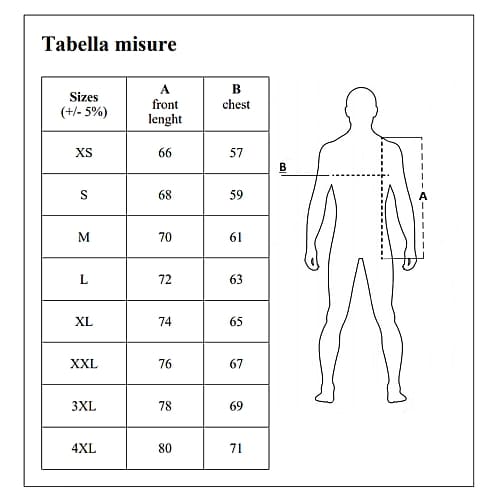 Tabella misure

| Sizes (+/- 5%) | A front lenght | B chest |
|---|---|---|
| XS | 66 | 57 |
| S | 68 | 59 |
| M | 70 | 61 |
| L | 72 | 63 |
| XL | 74 | 65 |
| XXL | 76 | 67 |
| 3XL | 78 | 69 |
| 4XL | 80 | 71 |

B

A